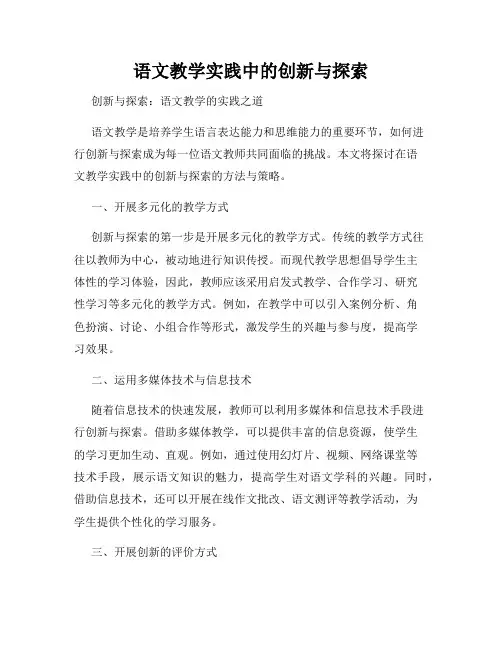 语文教学实践中的创新与探索

创新与探索：语文教学的实践之道

语文教学是培养学生语言表达能力和思维能力的重要环节，如何进行创新与探索成为每一位语文教师共同面临的挑战。本文将探讨在语文教学实践中的创新与探索的方法与策略。

一、开展多元化的教学方式

创新与探索的第一步是开展多元化的教学方式。传统的教学方式往往以教师为中心，被动地进行知识传授。而现代教学思想倡导学生主体性的学习体验，因此，教师应该采用启发式教学、合作学习、研究性学习等多元化的教学方式。例如，在教学中可以引入案例分析、角色扮演、讨论、小组合作等形式，激发学生的兴趣与参与度，提高学习效果。

二、运用多媒体技术与信息技术

随着信息技术的快速发展，教师可以利用多媒体和信息技术手段进行创新与探索。借助多媒体教学，可以提供丰富的信息资源，使学生的学习更加生动、直观。例如，通过使用幻灯片、视频、网络课堂等技术手段，展示语文知识的魅力，提高学生对语文学科的兴趣。同时，借助信息技术，还可以开展在线作文批改、语文测评等教学活动，为学生提供个性化的学习服务。

三、开展创新的评价方式